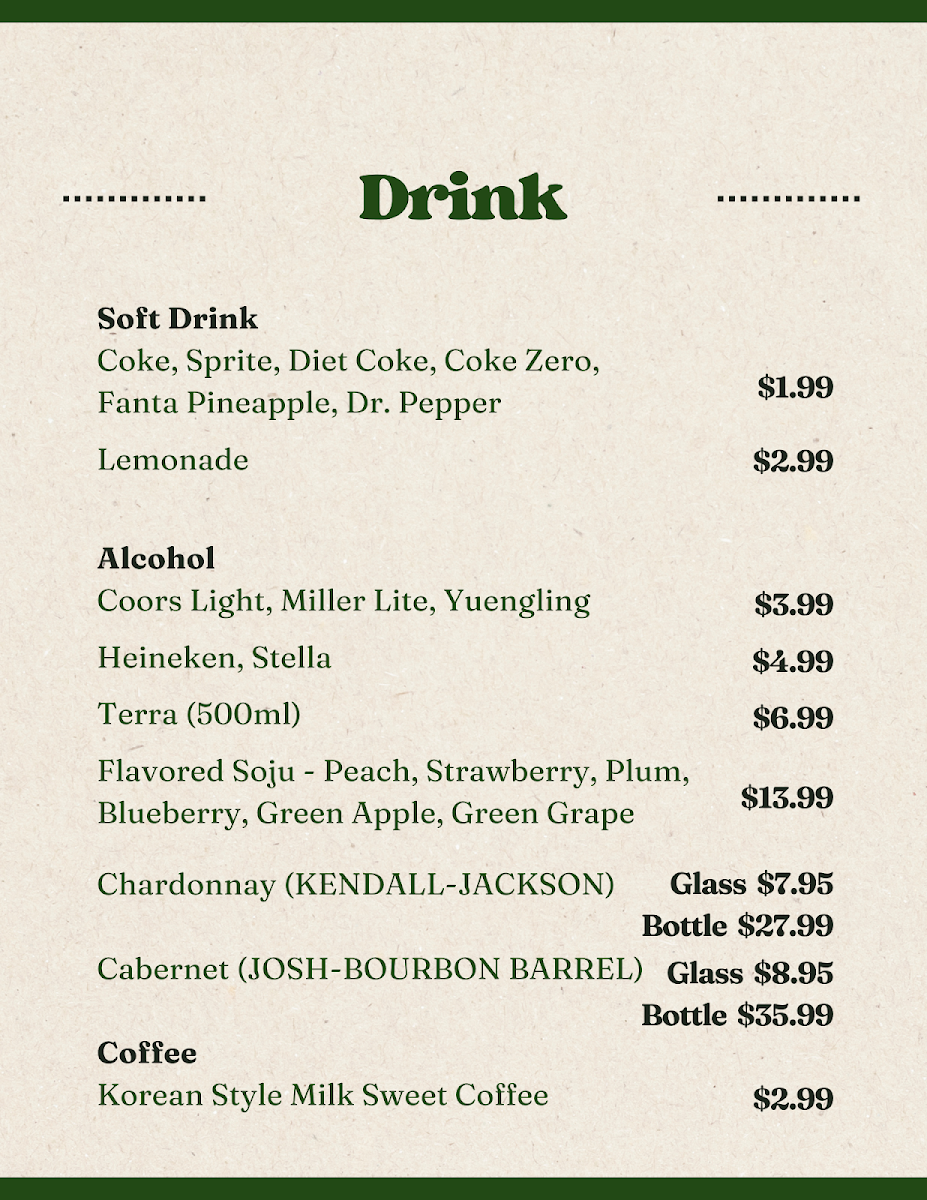 Drink

Soft Drink
Coke, Sprite, Diet Coke, Coke Zero, Fanta Pineapple, Dr. Pepper $1.99

Lemonade $2.99

Alcohol
Coors Light, Miller Lite, Yuengling $3.99

Heineken, Stella $4.99

Terra (500ml) $6.99

Flavored Soju - Peach, Strawberry, Plum, Blueberry, Green Apple, Green Grape $13.99

Chardonnay (KENDALL-JACKSON) Glass $7.95
Bottle $27.99

Cabernet (JOSH-BOURBON BARREL) Glass $8.95
Bottle $35.99

Coffee
Korean Style Milk Sweet Coffee $2.99